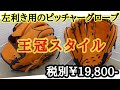 左利き用のピッチャーグローブ

王冠スタイル

税別¥19,800-